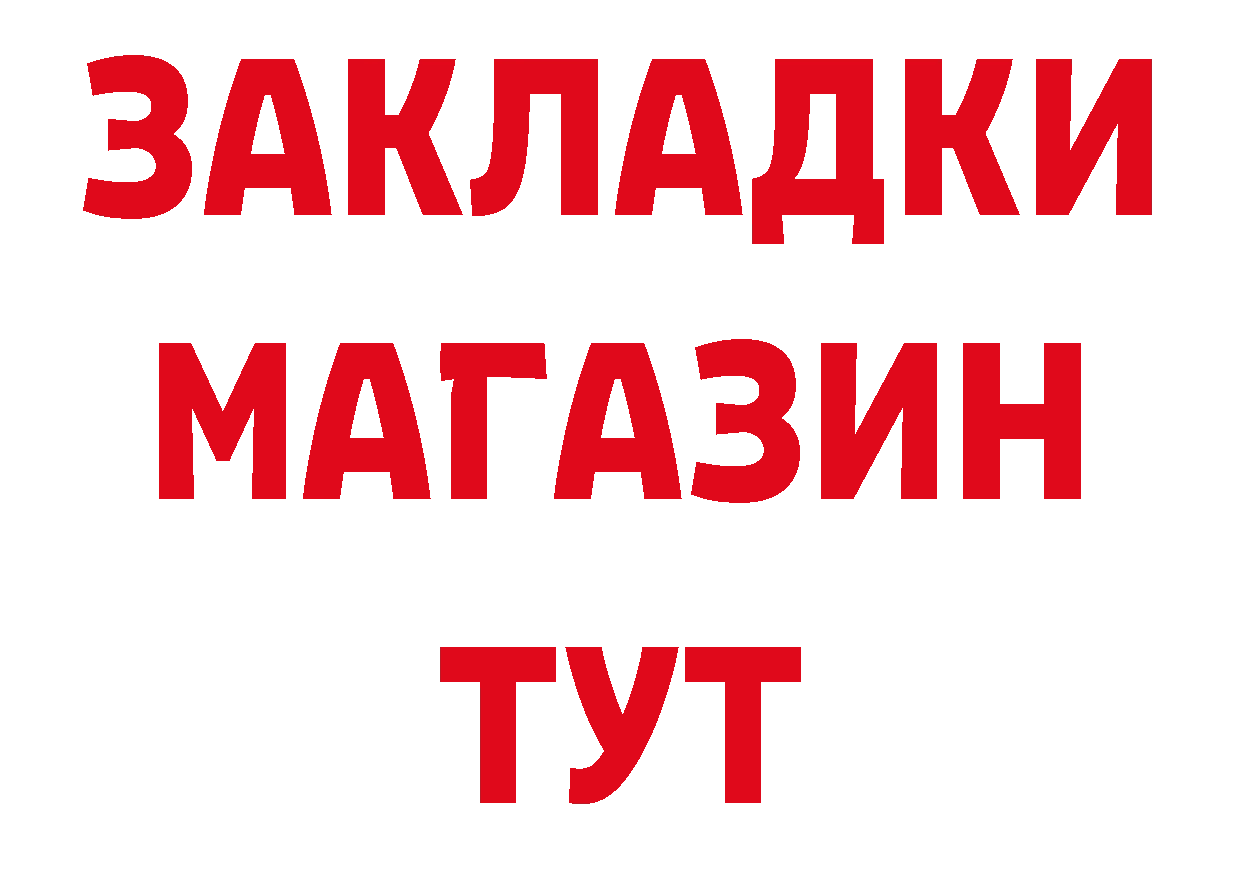 ЗАКЛАДКИ
МАГАЗИН
ТУТ